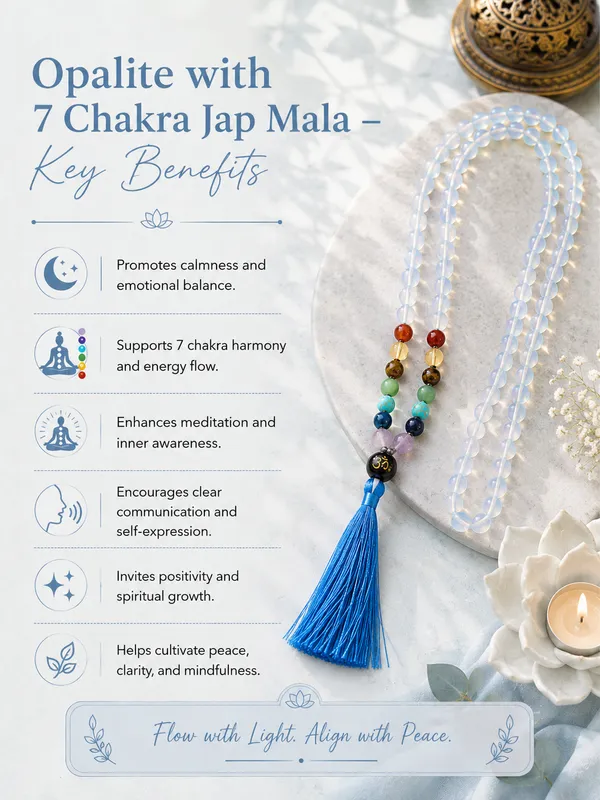 Opalite with 7 Chakra Jap Mala – Key Benefits

Promotes calmness and emotional balance.

Supports 7 chakra harmony and energy flow.

Enhances meditation and inner awareness.

Encourages clear communication and self-expression.

Invites positivity and spiritual growth.

Helps cultivate peace, clarity, and mindfulness.

Flow with Light. Align with Peace.